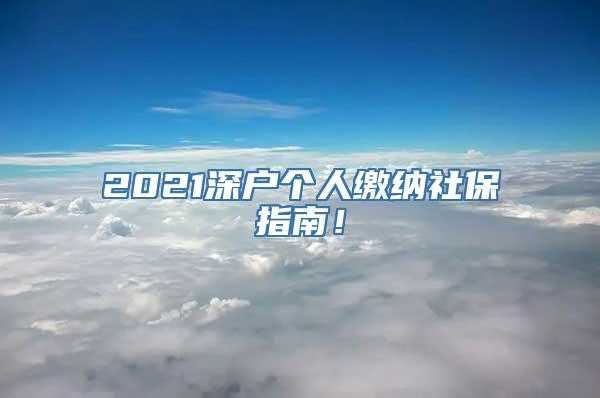 2021深户个人缴纳社保指南！